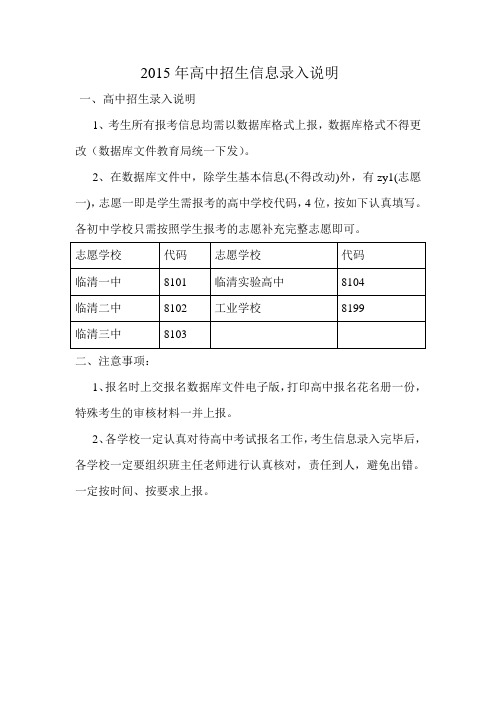 2015 年高中招生信息录入说明

一、高中招生录入说明

1、考生所有报考信息均需以数据库格式上报，数据库格式不得更改（数据库文件教育局统一下发）。

2、在数据库文件中，除学生基本信息(不得改动)外，有 zy1(志愿一)，志愿一即是学生需报考的高中学校代码，4 位，按如下认真填写。各初中学校只需按照学生报考的志愿补充完整志愿即可。

| 志愿学校 | 代码 | 志愿学校 | 代码 |
|---|---|---|---|
| 临清一中 | 8101 | 临清实验高中 | 8104 |
| 临清二中 | 8102 | 工业学校 | 8199 |
| 临清三中 | 8103 | | |

二、注意事项：

1、报名时上交报名数据库文件电子版，打印高中报名花名册一份，特殊考生的审核材料一并上报。

2、各学校一定认真对待高中考试报名工作，考生信息录入完毕后，各学校一定要组织班主任老师进行认真核对，责任到人，避免出错。一定按时间、按要求上报。